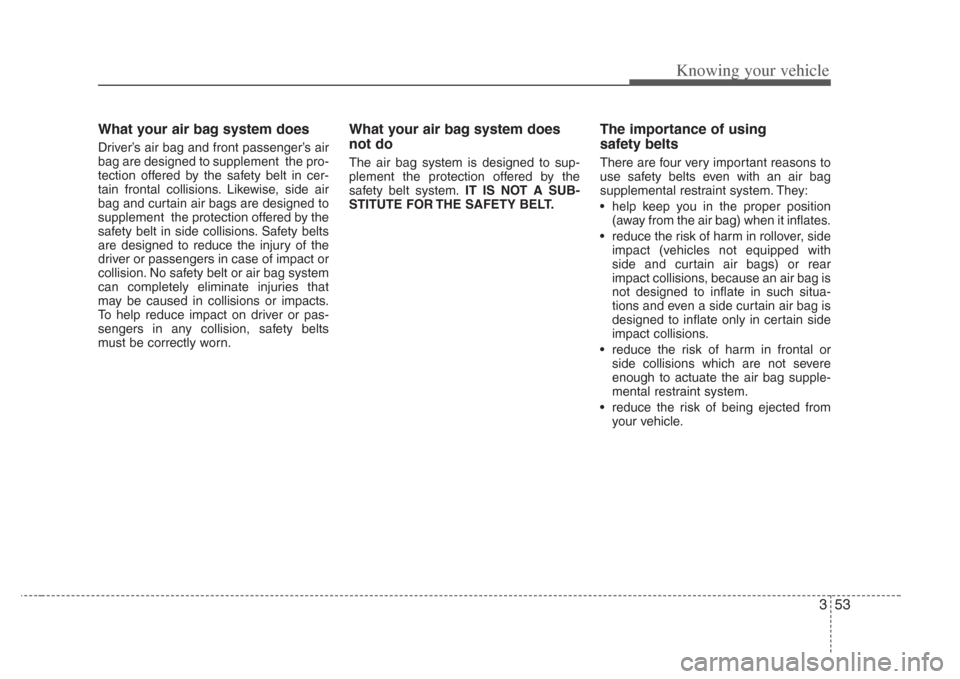 Knowing your vehicle

What your air bag system does

Driver's air bag and front passenger's air bag are designed to supplement the protection offered by the safety belt in certain frontal collisions. Likewise, side air bag and curtain air bags are designed to supplement the protection offered by the safety belt in side collisions. Safety belts are designed to reduce the injury of the driver or passengers in case of impact or collision. No safety belt or air bag system can completely eliminate injuries that may be caused in collisions or impacts. To help reduce impact on driver or passengers in any collision, safety belts must be correctly worn.

What your air bag system does not do

The air bag system is designed to supplement the protection offered by the safety belt system. IT IS NOT A SUBSTITUTE FOR THE SAFETY BELT.

The importance of using safety belts

There are four very important reasons to use safety belts even with an air bag supplemental restraint system. They:

• help keep you in the proper position (away from the air bag) when it inflates.
• reduce the risk of harm in rollover, side impact (vehicles not equipped with side and curtain air bags) or rear impact collisions, because an air bag is not designed to inflate in such situations and even a side curtain air bag is designed to inflate only in certain side impact collisions.
• reduce the risk of harm in frontal or side collisions which are not severe enough to actuate the air bag supplemental restraint system.
• reduce the risk of being ejected from your vehicle.

3 53

carmanualsonline.info